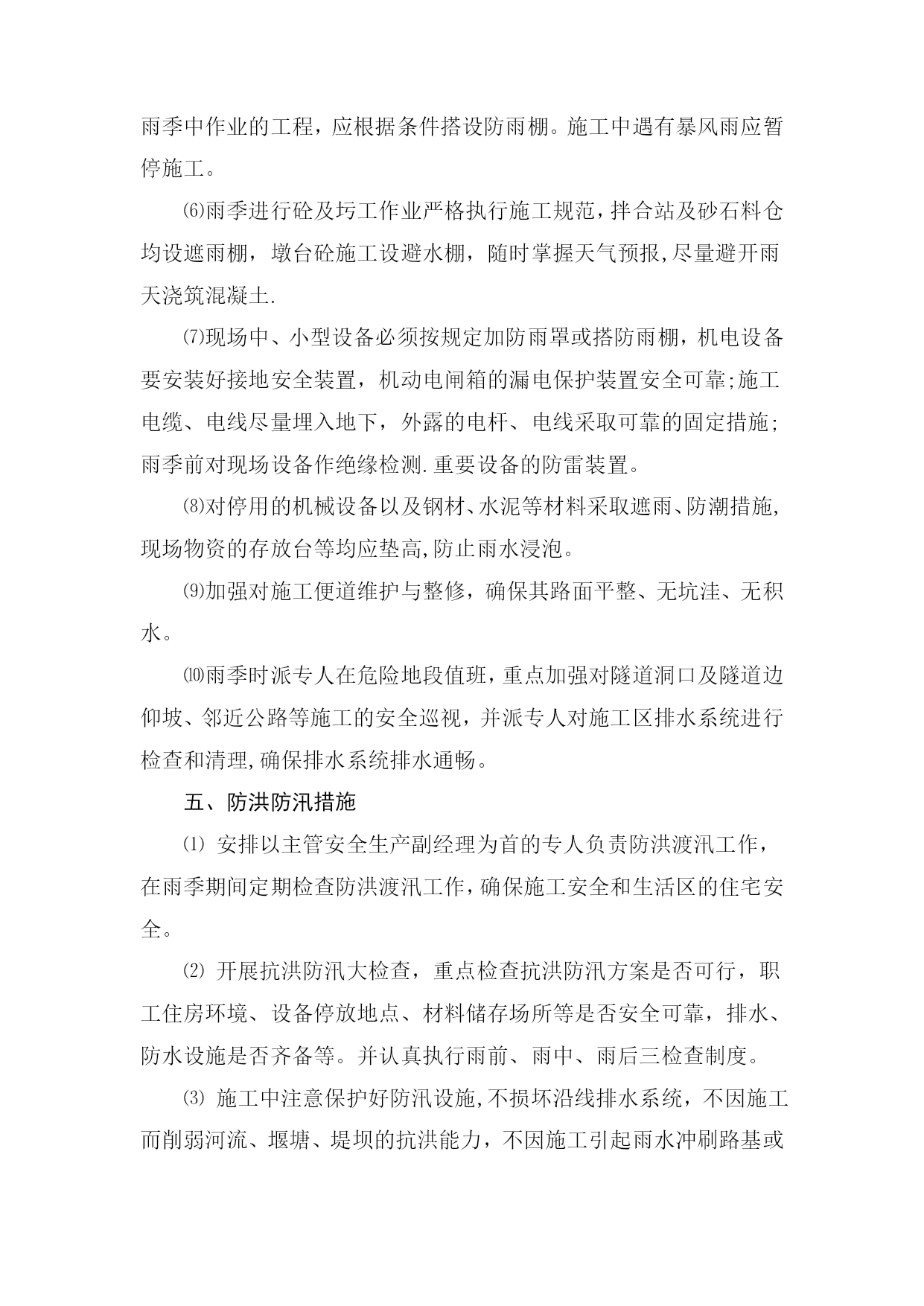 雨季中作业的工程，应根据条件搭设防雨棚。施工中遇有暴风雨应暂停施工。

⑹雨季进行砼及圬工作业严格执行施工规范，拌合站及砂石料仓均设遮雨棚，墩台砼施工设避水棚，随时掌握天气预报,尽量避开雨天浇筑混凝土.

⑺现场中、小型设备必须按规定加防雨罩或搭防雨棚，机电设备要安装好接地安全装置，机动电闸箱的漏电保护装置安全可靠;施工电缆、电线尽量埋入地下，外露的电杆、电线采取可靠的固定措施;雨季前对现场设备作绝缘检测.重要设备的防雷装置。

⑻对停用的机械设备以及钢材、水泥等材料采取遮雨、防潮措施,现场物资的存放台等均应垫高,防止雨水浸泡。

⑼加强对施工便道维护与整修，确保其路面平整、无坑洼、无积水。

⑽雨季时派专人在危险地段值班，重点加强对隧道洞口及隧道边仰坡、邻近公路等施工的安全巡视，并派专人对施工区排水系统进行检查和清理,确保排水系统排水通畅。

五、防洪防汛措施

⑴ 安排以主管安全生产副经理为首的专人负责防洪渡汛工作，在雨季期间定期检查防洪渡汛工作,确保施工安全和生活区的住宅安全。

⑵ 开展抗洪防汛大检查，重点检查抗洪防汛方案是否可行，职工住房环境、设备停放地点、材料储存场所等是否安全可靠，排水、防水设施是否齐备等。并认真执行雨前、雨中、雨后三检查制度。

⑶ 施工中注意保护好防汛设施,不损坏沿线排水系统，不因施工而削弱河流、堰塘、堤坝的抗洪能力，不因施工引起雨水冲刷路基或